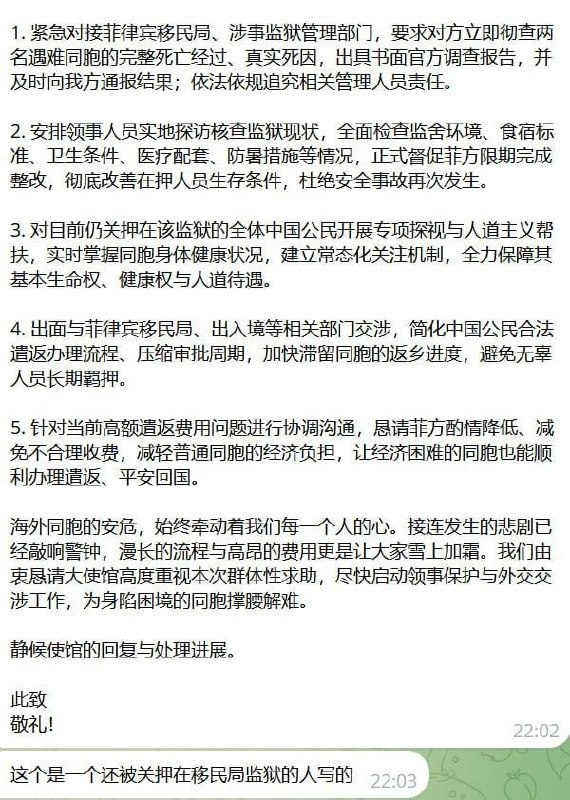 1. 紧急对接菲律宾移民局、涉事监狱管理部门，要求对方立即彻查两名遇难同胞的完整死亡经过、真实死因，出具书面官方调查报告，并及时向我方通报结果；依法依规追究相关管理人员责任。

2. 安排领事人员实地探访核查监狱现状，全面检查监舍环境、食宿标准、卫生条件、医疗配套、防暑措施等情况，正式督促菲方限期完成整改，彻底改善在押人员生存条件，杜绝安全事故再次发生。

3. 对目前仍关押在该监狱的全体中国公民开展专项探视与人道主义帮扶，实时掌握同胞身体健康状况，建立常态化关注机制，全力保障其基本生命权、健康权与人道待遇。

4. 出面与菲律宾移民局、出入境等相关部门交涉，简化中国公民合法遣返办理流程、压缩审批周期，加快滞留同胞的返乡进度，避免无辜人员长期羁押。

5. 针对当前高额遣返费用问题进行协调沟通，恳请菲方酌情降低、减免不合理收费，减轻普通同胞的经济负担，让经济困难的同胞也能顺利办理遣返、平安回国。

海外同胞的安危，始终牵动着我们每一个人的心。接连发生的悲剧已经敲响警钟，漫长的流程与高昂的费用更是让大家雪上加霜。我们由衷恳请大使馆高度重视本次群体性求助，尽快启动领事保护与外交交涉工作，为身陷困境的同胞撑腰解难。

静候使馆的回复与处理进展。

此致
敬礼!

22:02

这个是一个还被关押在移民局监狱的人写的 22:03